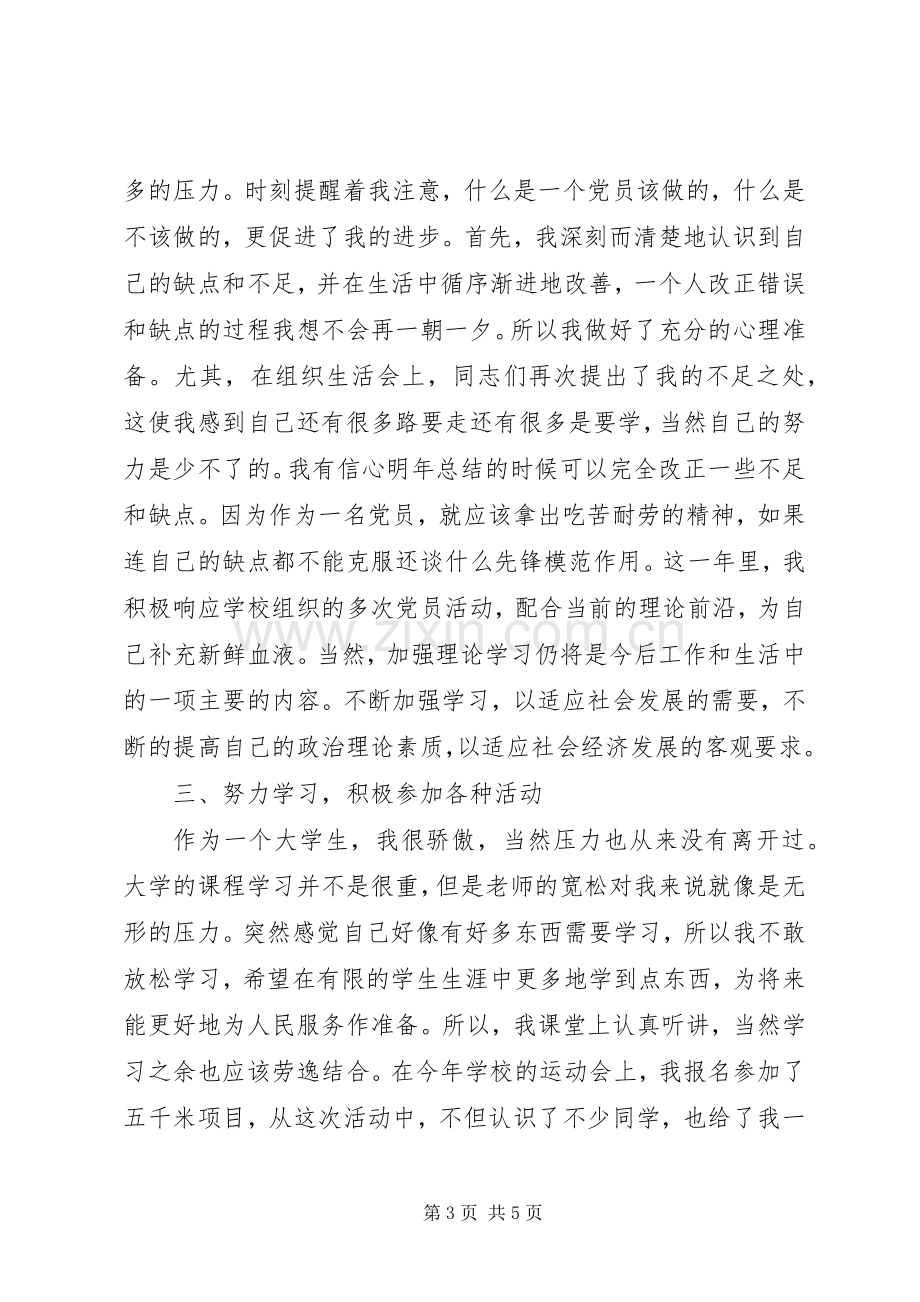 多的压力。时刻提醒着我注意，什么是一个党员该做的，什么是不该做的，更促进了我的进步。首先，我深刻而清楚地认识到自己的缺点和不足，并在生活中循序渐进地改善，一个人改正错误和缺点的过程我想不会再一朝一夕。所以我做好了充分的心理准备。尤其，在组织生活会上，同志们再次提出了我的不足之处，这使我感到自己还有很多路要走还有很多是要学，当然自己的努力是少不了的。我有信心明年总结的时候可以完全改正一些不足和缺点。因为作为一名党员，就应该拿出吃苦耐劳的精神，如果连自己的缺点都不能克服还谈什么先锋模范作用。这一年里，我积极响应学校组织的多次党员活动，配合当前的理论前沿，为自己补充新鲜血液。当然，加强理论学习仍将是今后工作和生活中的一项主要的内容。不断加强学习，以适应社会发展的需要，不断的提高自己的政治理论素质，以适应社会经济发展的客观要求。

三、努力学习，积极参加各种活动

作为一个大学生，我很骄傲，当然压力也从来没有离开过。大学的课程学习并不是很重，但是老师的宽松对我来说就像是无形的压力。突然感觉自己好像有好多东西需要学习，所以我不敢放松学习，希望在有限的学生生涯中更多地学到点东西，为将来能更好地为人民服务作准备。所以，我课堂上认真听讲，当然学习之余也应该劳逸结合。在今年学校的运动会上，我报名参加了五千米项目，从这次活动中，不但认识了不少同学，也给了我一

第3页 共5页

www.zixin.com.cn